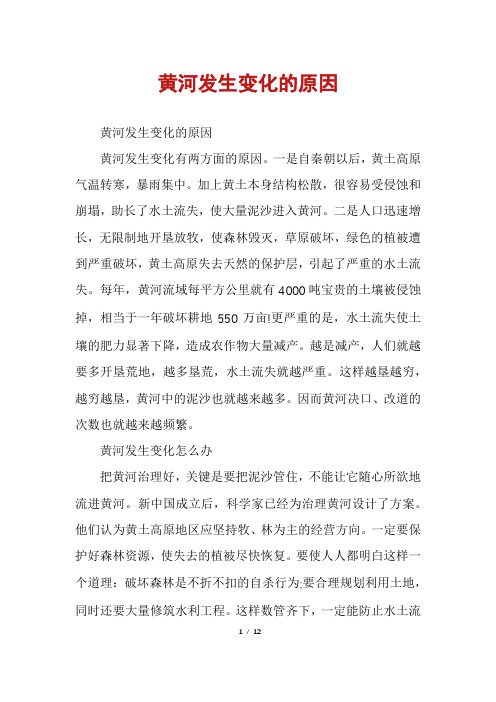 黄河发生变化的原因

黄河发生变化的原因

黄河发生变化有两方面的原因。一是自秦朝以后，黄土高原气温转寒，暴雨集中。加上黄土本身结构松散，很容易受侵蚀和崩塌，助长了水土流失，使大量泥沙进入黄河。二是人口迅速增长，无限制地开垦放牧，使森林毁灭，草原破坏，绿色的植被遭到严重破坏，黄土高原失去天然的保护层，引起了严重的水土流失。每年，黄河流域每平方公里就有4000吨宝贵的土壤被侵蚀掉，相当于一年破坏耕地550万亩!更严重的是，水土流失使土壤的肥力显著下降，造成农作物大量减产。越是减产，人们就越要多开垦荒地，越多垦荒，水土流失就越严重。这样越垦越穷，越穷越垦，黄河中的泥沙也就越来越多。因而黄河决口、改道的次数也就越来越频繁。

黄河发生变化怎么办

把黄河治理好，关键是要把泥沙管住，不能让它随心所欲地流进黄河。新中国成立后，科学家已经为治理黄河设计了方案。他们认为黄土高原地区应坚持牧、林为主的经营方向。一定要保护好森林资源，使失去的植被尽快恢复。要使人人都明白这样一个道理：破坏森林是不折不扣的自杀行为;要合理规划利用土地，同时还要大量修筑水利工程。这样数管齐下，一定能防止水土流

1 / 12